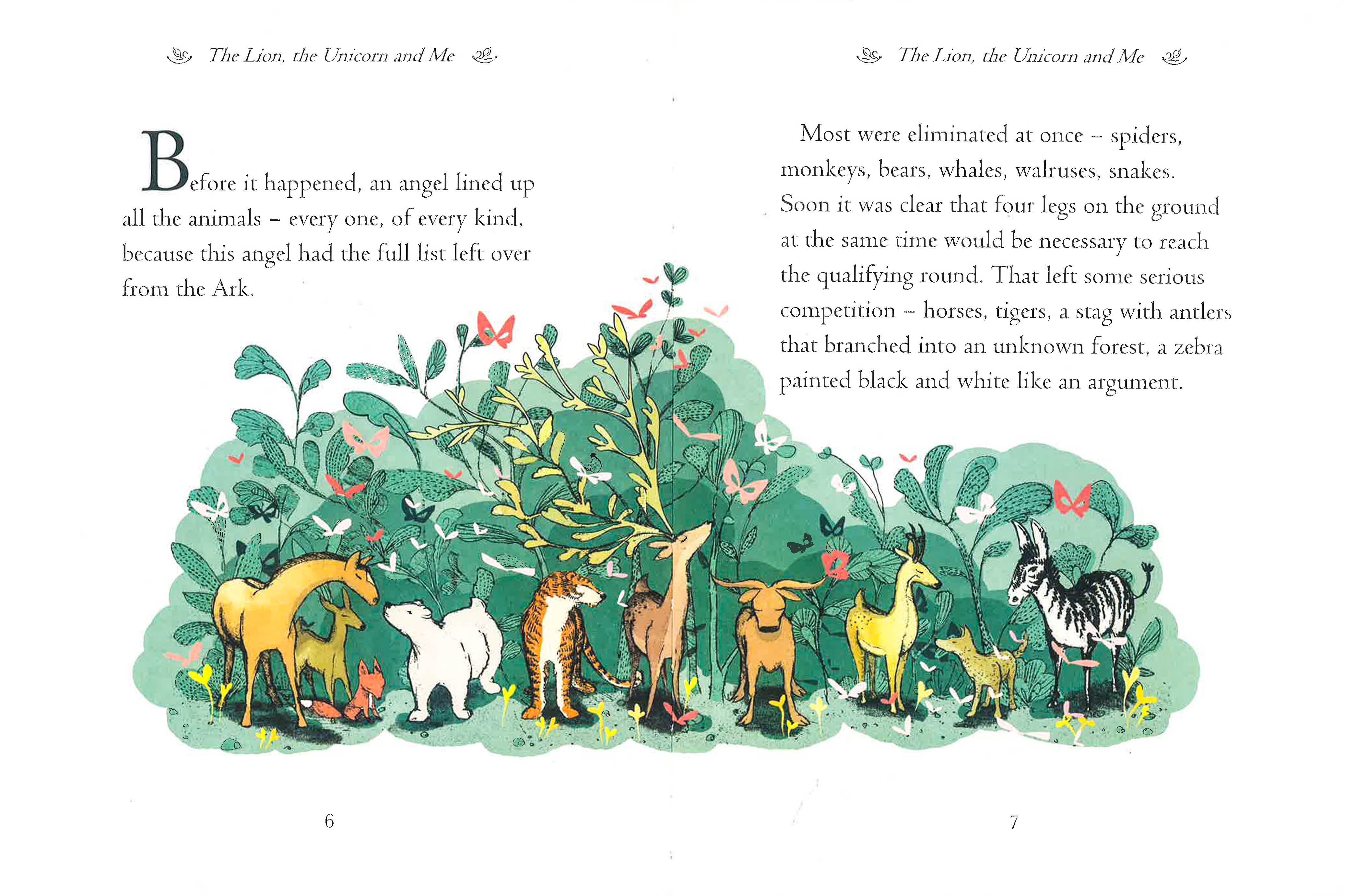 The Lion, the Unicorn and Me

Before it happened, an angel lined up all the animals – every one, of every kind, because this angel had the full list left over from the Ark.

6

The Lion, the Unicorn and Me

Most were eliminated at once – spiders, monkeys, bears, whales, walruses, snakes. Soon it was clear that four legs on the ground at the same time would be necessary to reach the qualifying round. That left some serious competition – horses, tigers, a stag with antlers that branched into an unknown forest, a zebra painted black and white like an argument.

7